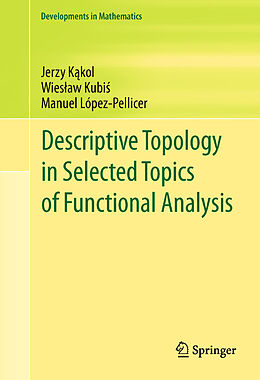 Developments in Mathematics

Jerzy Kąkol
Wiesław Kubiś
Manuel López-Pellicer

Descriptive Topology in Selected Topics of Functional Analysis

Springer